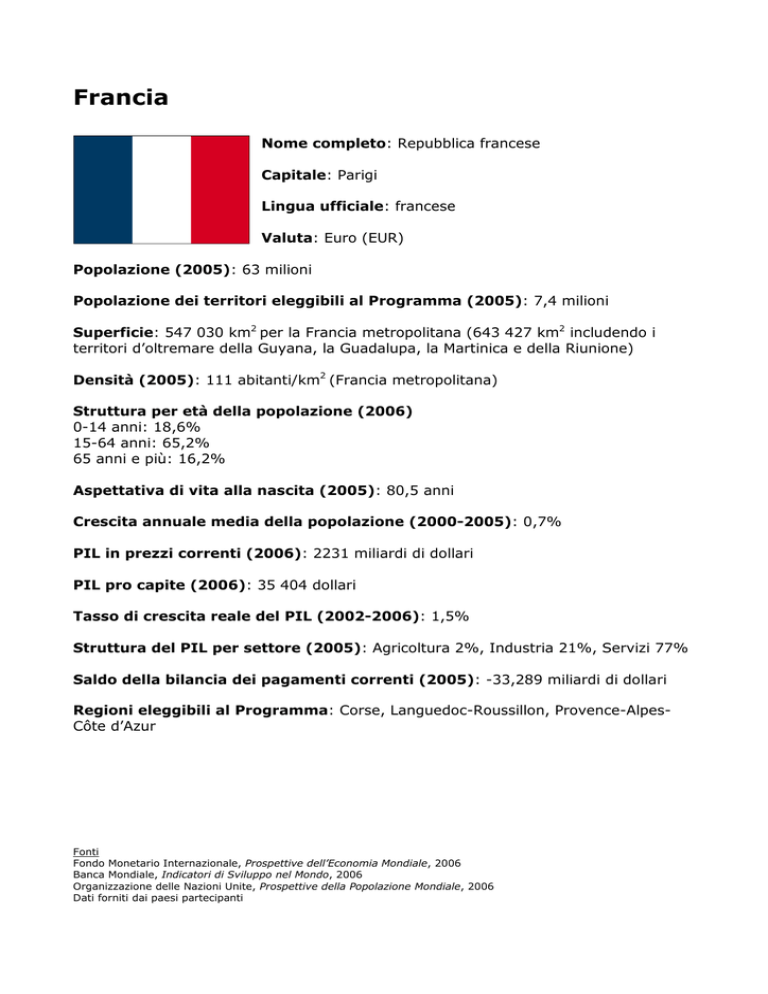 Francia

Nome completo: Repubblica francese

Capitale: Parigi

Lingua ufficiale: francese

Valuta: Euro (EUR)

Popolazione (2005): 63 milioni

Popolazione dei territori eleggibili al Programma (2005): 7,4 milioni

Superficie: 547 030 km$^2$ per la Francia metropolitana (643 427 km$^2$ includendo i territori d'oltremare della Guyana, la Guadalupa, la Martinica e della Riunione)

Densità (2005): 111 abitanti/km$^2$ (Francia metropolitana)

Struttura per età della popolazione (2006)
0-14 anni: 18,6%
15-64 anni: 65,2%
65 anni e più: 16,2%

Aspettativa di vita alla nascita (2005): 80,5 anni

Crescita annuale media della popolazione (2000-2005): 0,7%

PIL in prezzi correnti (2006): 2231 miliardi di dollari

PIL pro capite (2006): 35 404 dollari

Tasso di crescita reale del PIL (2002-2006): 1,5%

Struttura del PIL per settore (2005): Agricoltura 2%, Industria 21%, Servizi 77%

Saldo della bilancia dei pagamenti correnti (2005): -33,289 miliardi di dollari

Regioni eleggibili al Programma: Corse, Languedoc-Roussillon, Provence-Alpes-Côte d'Azur

Fonti
Fondo Monetario Internazionale, Prospettive dell'Economia Mondiale, 2006
Banca Mondiale, Indicatori di Sviluppo nel Mondo, 2006
Organizzazione delle Nazioni Unite, Prospettive della Popolazione Mondiale, 2006
Dati forniti dai paesi partecipanti